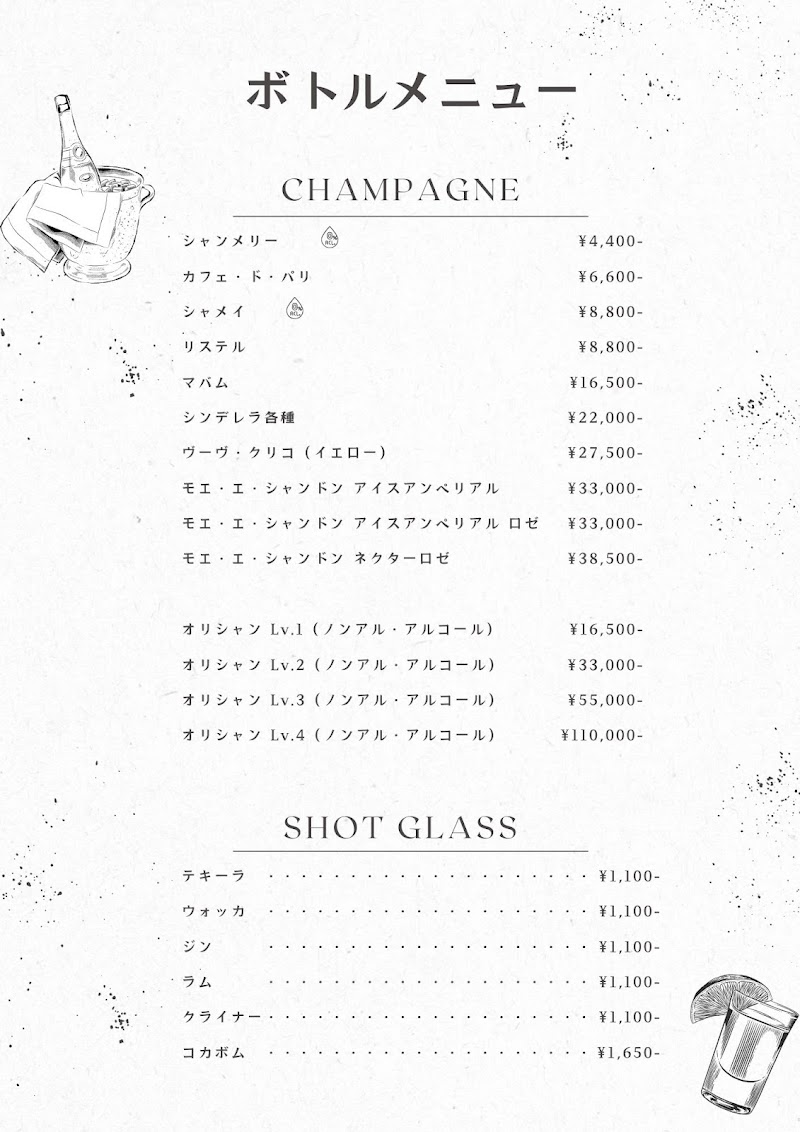 ボトルメニュー

CHAMPAGNE

シャンメリー ¥4,400-

カフェ・ド・パリ ¥6,600-

シャメイ ¥8,800-

リステル ¥8,800-

マバム ¥16,500-

シンデレラ各種 ¥22,000-

ヴーヴ・クリコ（イエロー） ¥27,500-

モエ・エ・シャンドン アイスアンペリアル ¥33,000-

モエ・エ・シャンドン アイスアンペリアル ロゼ ¥33,000-

モエ・エ・シャンドン ネクターロゼ ¥38,500-

オリシャン Lv.1（ノンアル・アルコール） ¥16,500-

オリシャン Lv.2（ノンアル・アルコール） ¥33,000-

オリシャン Lv.3（ノンアル・アルコール） ¥55,000-

オリシャン Lv.4（ノンアル・アルコール） ¥110,000-

SHOT GLASS

テキーラ ¥1,100-

ウォッカ ¥1,100-

ジン ¥1,100-

ラム ¥1,100-

クライナー ¥1,100-

コカボム ¥1,650-